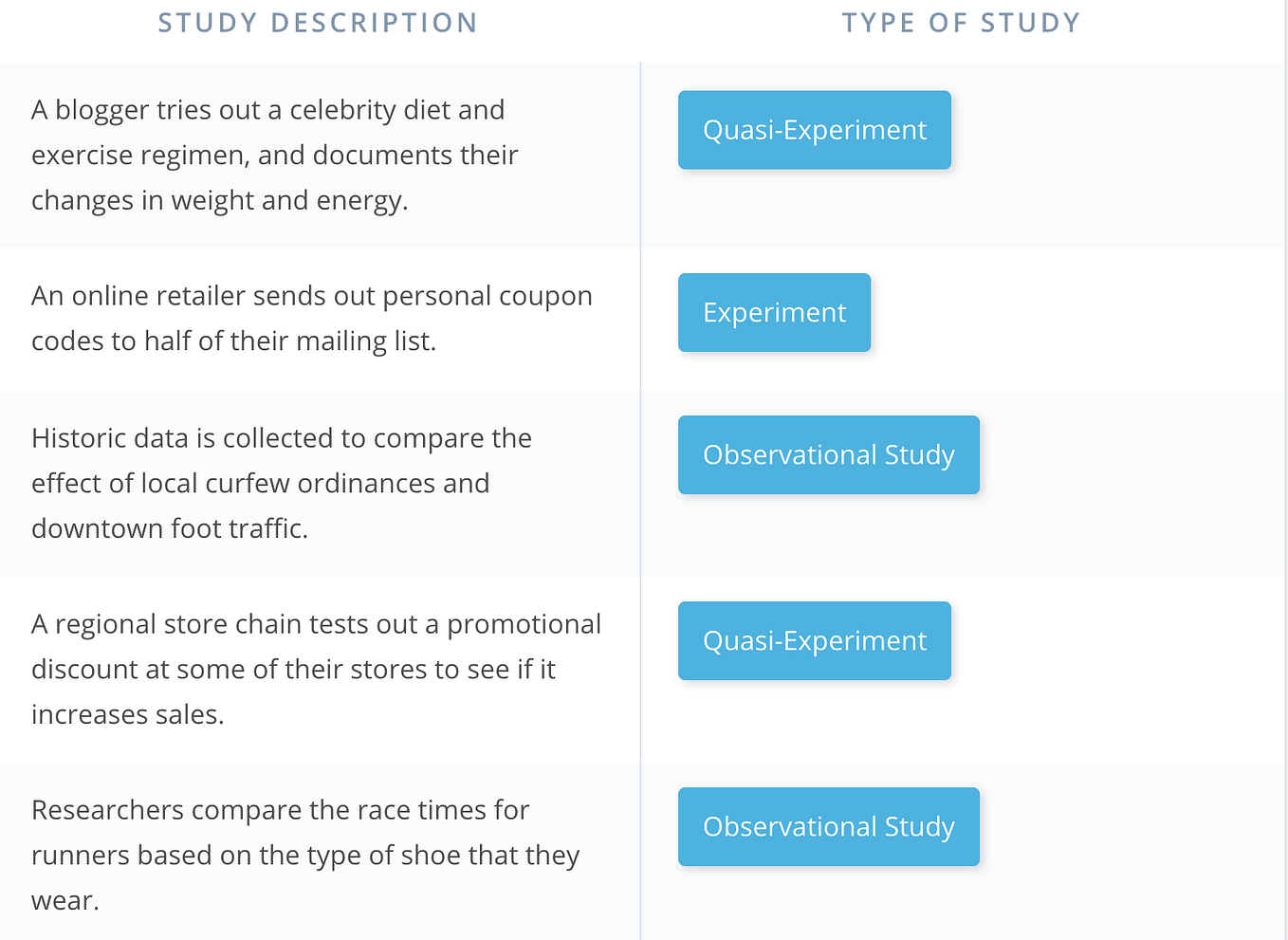 | STUDY DESCRIPTION | TYPE OF STUDY |
|---|---|
| A blogger tries out a celebrity diet and exercise regimen, and documents their changes in weight and energy. | Quasi-Experiment |
| An online retailer sends out personal coupon codes to half of their mailing list. | Experiment |
| Historic data is collected to compare the effect of local curfew ordinances and downtown foot traffic. | Observational Study |
| A regional store chain tests out a promotional discount at some of their stores to see if it increases sales. | Quasi-Experiment |
| Researchers compare the race times for runners based on the type of shoe that they wear. | Observational Study |